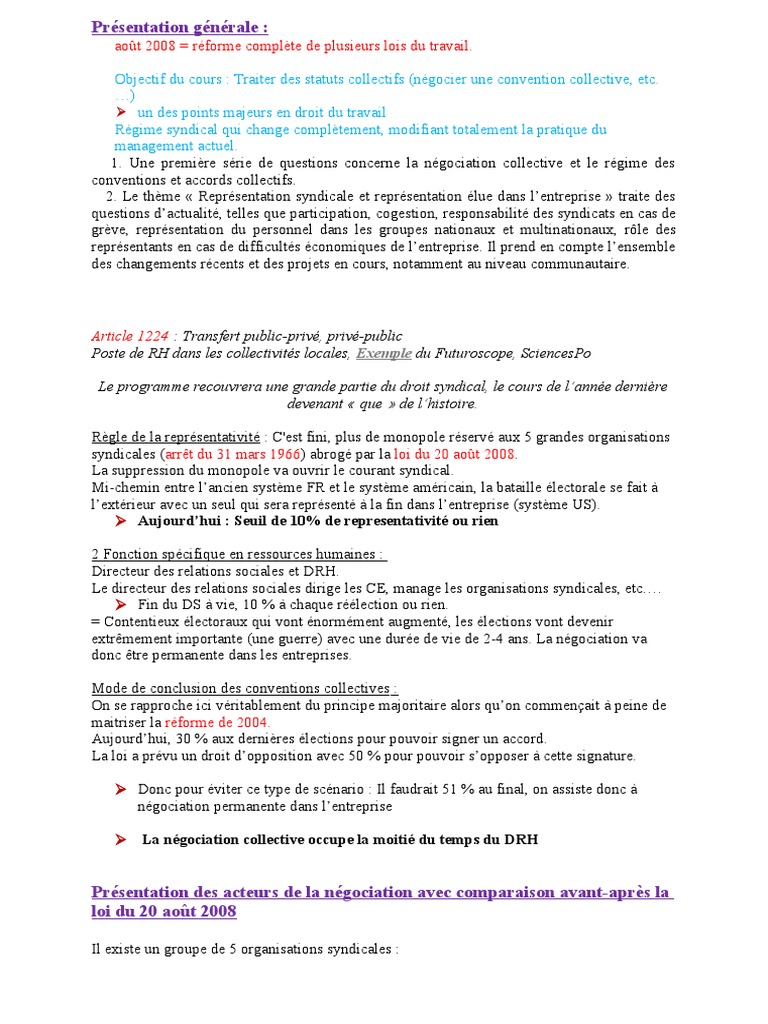 Présentation générale :

août 2008 = réforme complète de plusieurs lois du travail.

Objectif du cours : Traiter des statuts collectifs (négocier une convention collective, etc. …)

➤ un des points majeurs en droit du travail

Régime syndical qui change complètement, modifiant totalement la pratique du management actuel.

1. Une première série de questions concerne la négociation collective et le régime des conventions et accords collectifs.

2. Le thème « Représentation syndicale et représentation élue dans l'entreprise » traite des questions d'actualité, telles que participation, cogestion, responsabilité des syndicats en cas de grève, représentation du personnel dans les groupes nationaux et multinationaux, rôle des représentants en cas de difficultés économiques de l'entreprise. Il prend en compte l'ensemble des changements récents et des projets en cours, notamment au niveau communautaire.

Article 1224 : Transfert public-privé, privé-public

Poste de RH dans les collectivités locales, Exemple du Futuroscope, SciencesPo

Le programme recouvrera une grande partie du droit syndical, le cours de l'année dernière devenant « que » de l'histoire.

Règle de la représentativité : C'est fini, plus de monopole réservé aux 5 grandes organisations syndicales (arrêt du 31 mars 1966) abrogé par la loi du 20 août 2008.

La suppression du monopole va ouvrir le courant syndical.

Mi-chemin entre l'ancien système FR et le système américain, la bataille électorale se fait à l'extérieur avec un seul qui sera représenté à la fin dans l'entreprise (système US).

➤ Aujourd'hui : Seuil de 10% de representativité ou rien

2 Fonction spécifique en ressources humaines :

Directeur des relations sociales et DRH.

Le directeur des relations sociales dirige les CE, manage les organisations syndicales, etc.…

➤ Fin du DS à vie, 10 % à chaque réélection ou rien.

= Contentieux électoraux qui vont énormément augmenté, les élections vont devenir extrêmement importante (une guerre) avec une durée de vie de 2-4 ans. La négociation va donc être permanente dans les entreprises.

Mode de conclusion des conventions collectives :

On se rapproche ici véritablement du principe majoritaire alors qu'on commençait à peine de maitriser la réforme de 2004.

Aujourd'hui, 30 % aux dernières élections pour pouvoir signer un accord.

La loi a prévu un droit d'opposition avec 50 % pour pouvoir s'opposer à cette signature.

➤ Donc pour éviter ce type de scénario : Il faudrait 51 % au final, on assiste donc à négociation permanente dans l'entreprise

➤ La négociation collective occupe la moitié du temps du DRH

Présentation des acteurs de la négociation avec comparaison avant-après la loi du 20 août 2008

Il existe un groupe de 5 organisations syndicales :